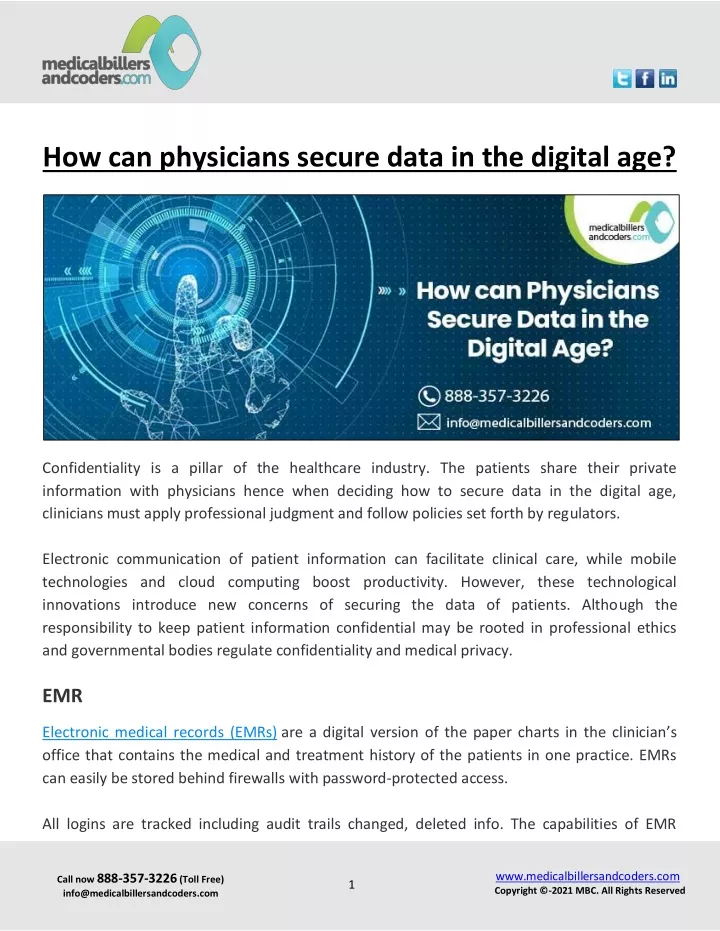 medicalbillers andcoders.com

How can physicians secure data in the digital age?

medicalbillers andcoders.com

How can Physicians Secure Data in the Digital Age?

888-357-3226

info@medicalbillersandcoders.com

Confidentiality is a pillar of the healthcare industry. The patients share their private information with physicians hence when deciding how to secure data in the digital age, clinicians must apply professional judgment and follow policies set forth by regulators.

Electronic communication of patient information can facilitate clinical care, while mobile technologies and cloud computing boost productivity. However, these technological innovations introduce new concerns of securing the data of patients. Although the responsibility to keep patient information confidential may be rooted in professional ethics and governmental bodies regulate confidentiality and medical privacy.

EMR

Electronic medical records (EMRs) are a digital version of the paper charts in the clinician's office that contains the medical and treatment history of the patients in one practice. EMRs can easily be stored behind firewalls with password-protected access.

All logins are tracked including audit trails changed, deleted info. The capabilities of EMR

Call now 888-357-3226 (Toll Free)
info@medicalbillersandcoders.com

1

www.medicalbillersandcoders.com
Copyright ©-2021 MBC. All Rights Reserved